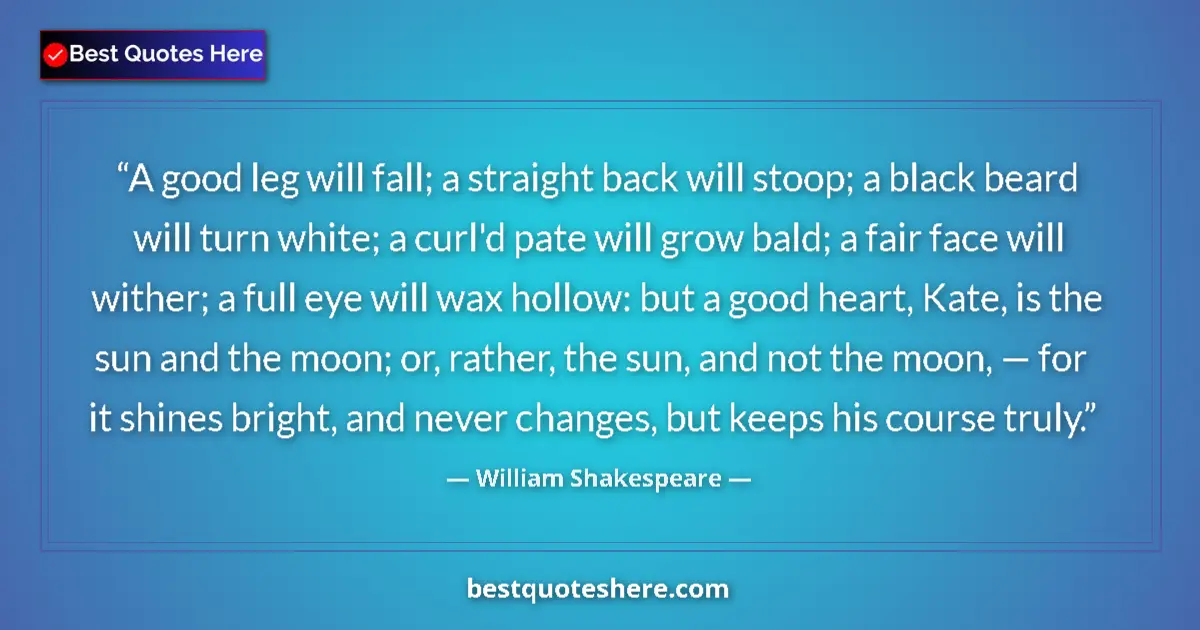 Best Quotes Here

“A good leg will fall; a straight back will stoop; a black beard will turn white; a curl'd pate will grow bald; a fair face will wither; a full eye will wax hollow: but a good heart, Kate, is the sun and the moon; or, rather, the sun, and not the moon, — for it shines bright, and never changes, but keeps his course truly.”

— William Shakespeare —

bestquoteshere.com